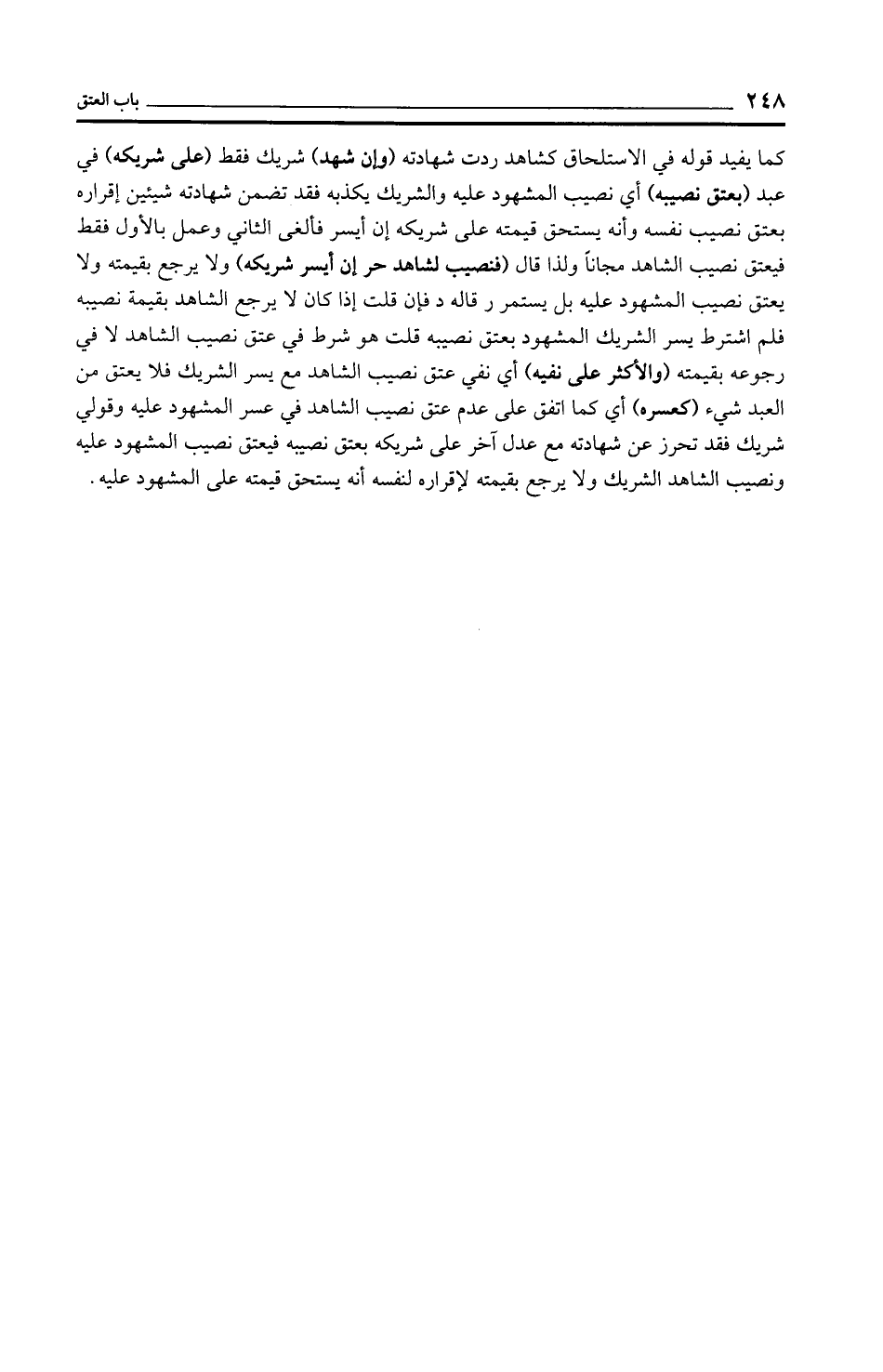 ٢٤٨ باب العتق

كما يفيد قوله في الاستلحاق كشاهد ردت شهادته (وإن شهد) شريك فقط (على شريكه) في عبد (بعتق نصيبه) أي نصيب المشهود عليه والشريك يكذبه فقد تضمن شهادته شيئين إقراره بعتق نصيب نفسه وأنه يستحق قيمته على شريكه إن أيسر فألغى الثاني وعمل بالأول فقط فيعتق نصيب الشاهد مجاناً ولذا قال (فنصيب لشاهد حر إن أيسر شريكه) ولا يرجع بقيمته ولا يعتق نصيب المشهود عليه بل يستمر ر قاله د فإن قلت إذا كان لا يرجع الشاهد بقيمة نصيبه فلم اشترط يسر الشريك المشهود بعتق نصيبه قلت هو شرط في عتق نصيب الشاهد لا في رجوعه بقيمته (والأكثر على نفيه) أي نفي عتق نصيب الشاهد مع يسر الشريك فلا يعتق من العبد شيء (كعسره) أي كما اتفق على عدم عتق نصيب الشاهد في عسر المشهود عليه وقولي شريك فقد تحرز عن شهادته مع عدل آخر على شريكه بعتق نصيبه فيعتق نصيب المشهود عليه ونصيب الشاهد الشريك ولا يرجع بقيمته لإقراره لنفسه أنه يستحق قيمته على المشهود عليه.